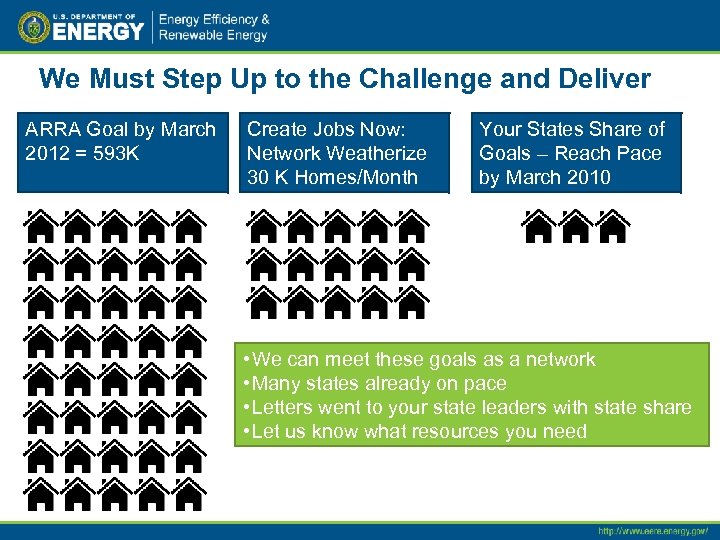 U.S. DEPARTMENT OF
ENERGY

Energy Efficiency &
Renewable Energy

We Must Step Up to the Challenge and Deliver

ARRA Goal by March 2012 = 593K

Create Jobs Now: Network Weatherize 30 K Homes/Month

Your States Share of Goals – Reach Pace by March 2010

• We can meet these goals as a network
• Many states already on pace
• Letters went to your state leaders with state share
• Let us know what resources you need

http://www.eere.energy.gov/